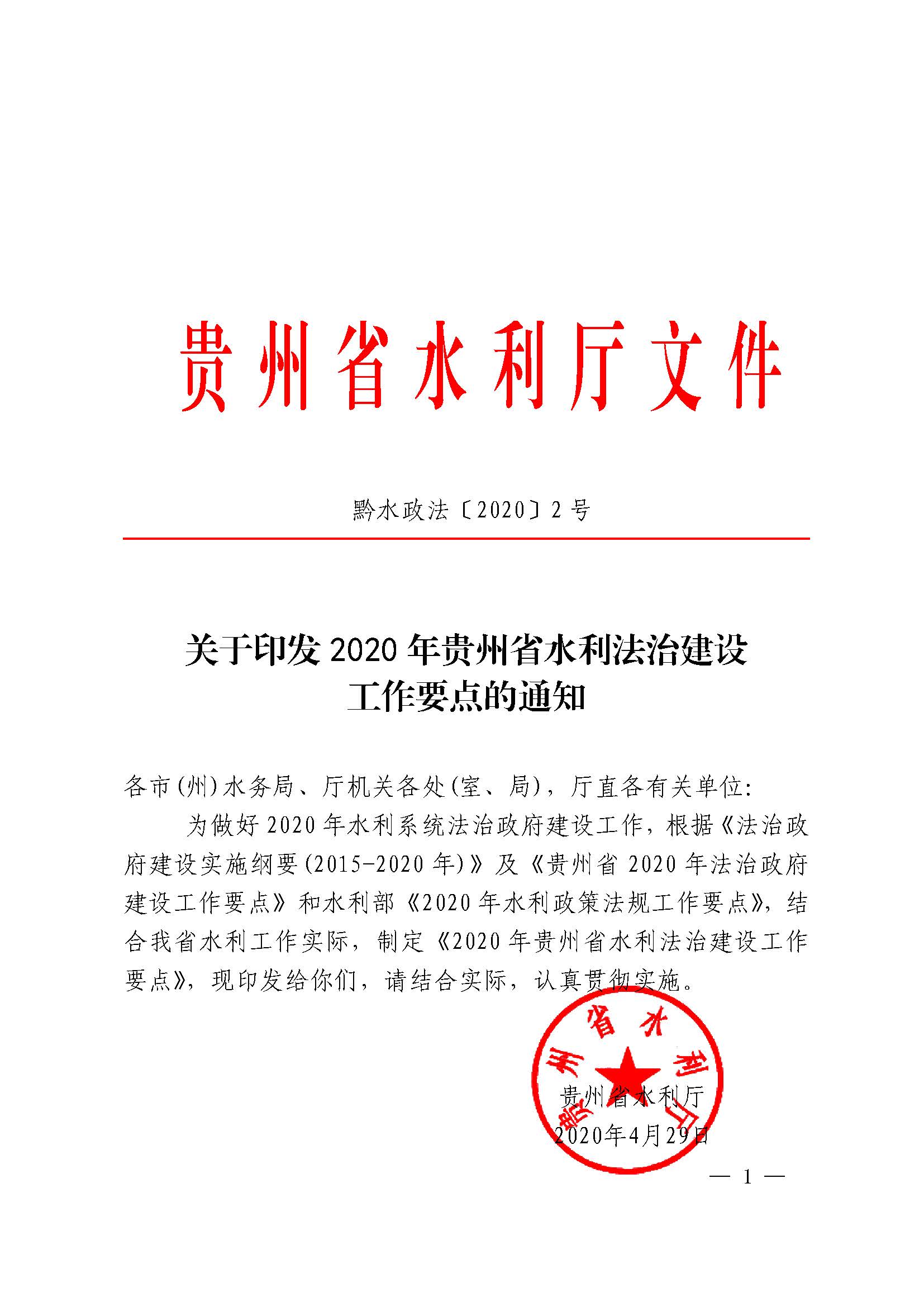 贵州省水利厅文件

黔水政法〔2020〕2号

关于印发2020年贵州省水利法治建设工作要点的通知

各市(州)水务局、厅机关各处(室、局),厅直各有关单位:

为做好2020年水利系统法治政府建设工作,根据《法治政府建设实施纲要(2015-2020年)》及《贵州省2020年法治政府建设工作要点》和水利部《2020年水利政策法规工作要点》,结合我省水利工作实际,制定《2020年贵州省水利法治建设工作要点》,现印发给你们,请结合实际,认真贯彻实施。

贵州省水利厅

贵州省水利厅
2020年4月29日

— 1 —